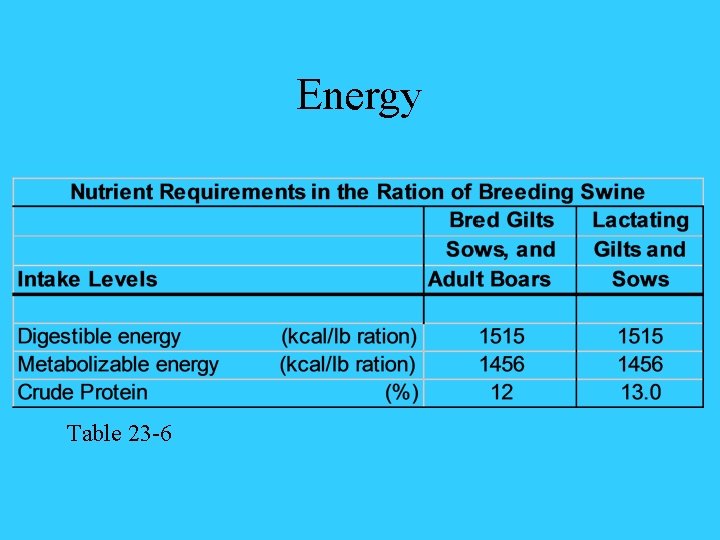 Energy

Nutrient Requirements in the Ration of Breeding Swine

| Intake Levels | | Bred Gilts Sows, and Adult Boars | Lactating Gilts and Sows |
|---|---|---|---|
| | | | |
| Digestible energy | (kcal/lb ration) | 1515 | 1515 |
| Metabolizable energy | (kcal/lb ration) | 1456 | 1456 |
| Crude Protein | (%) | 12 | 13.0 |

Table 23-6